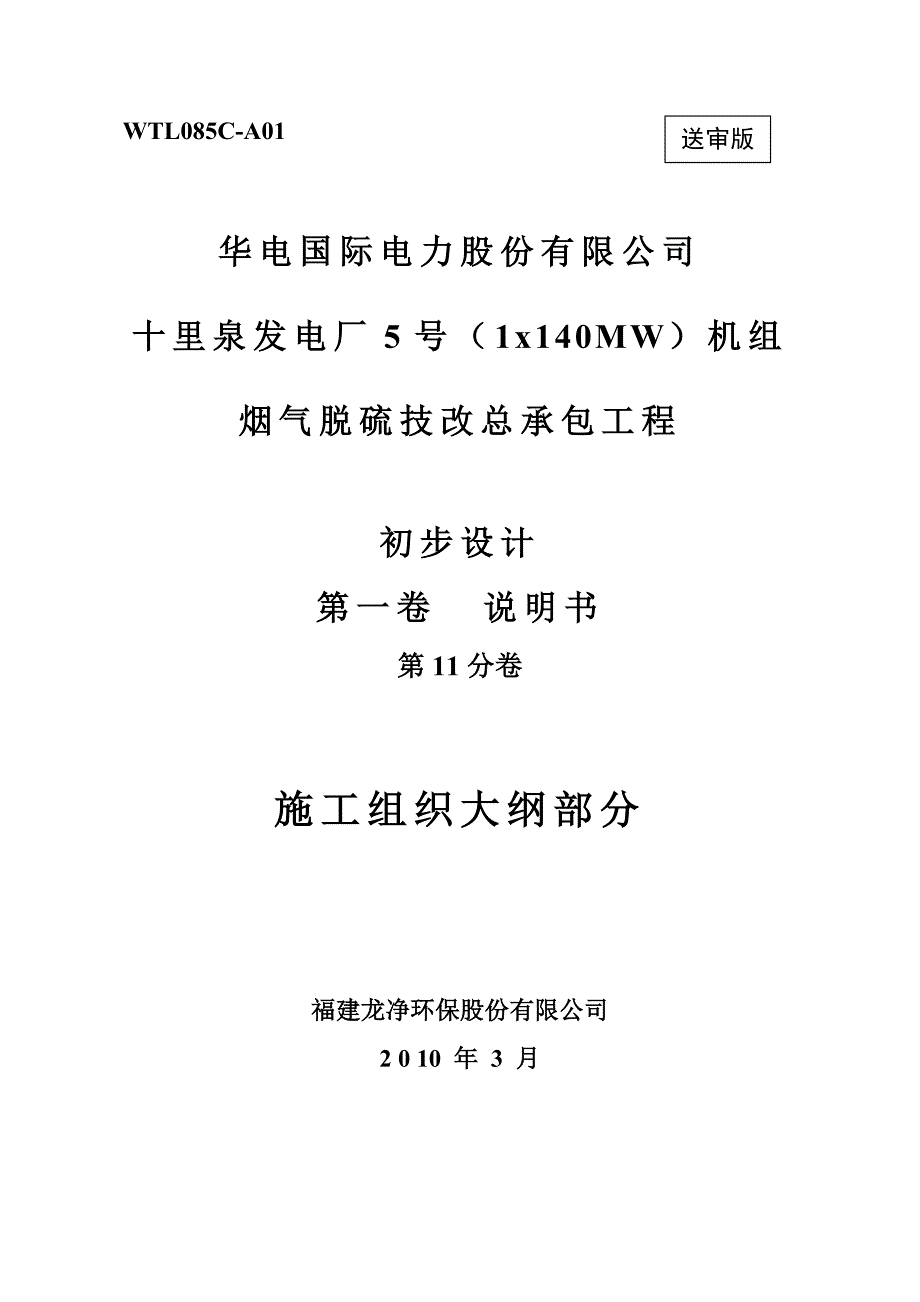 WTL085C-A01

送审版

华电国际电力股份有限公司

十里泉发电厂 5 号（1x140MW）机组

烟气脱硫技改总承包工程

初步设计

第一卷　说明书

第 11 分卷

施工组织大纲部分

福建龙净环保股份有限公司

2010 年 3 月